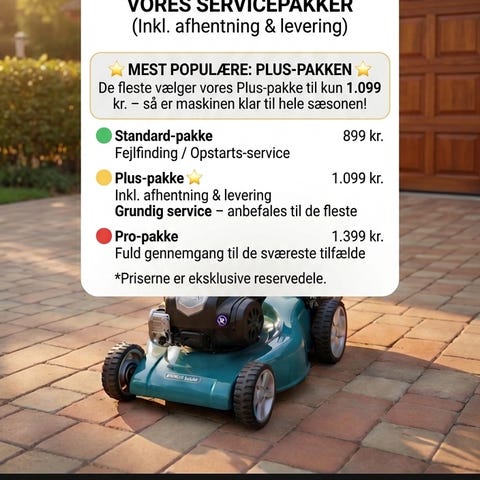 VORES SERVICEPAKKER
(Inkl. afhentning & levering)

⭐ MEST POPULÆRE: PLUS-PAKKEN ⭐
De fleste vælger vores Plus-pakke til kun 1.099 kr. – så er maskinen klar til hele sæsonen!

Standard-pakke 899 kr.
Fejlfinding / Opstarts-service

Plus-pakke ⭐ 1.099 kr.
Inkl. afhentning & levering
Grundig service – anbefales til de fleste

Pro-pakke 1.399 kr.
Fuld gennemgang til de sværeste tilfælde

*Priserne er eksklusive reservedele.